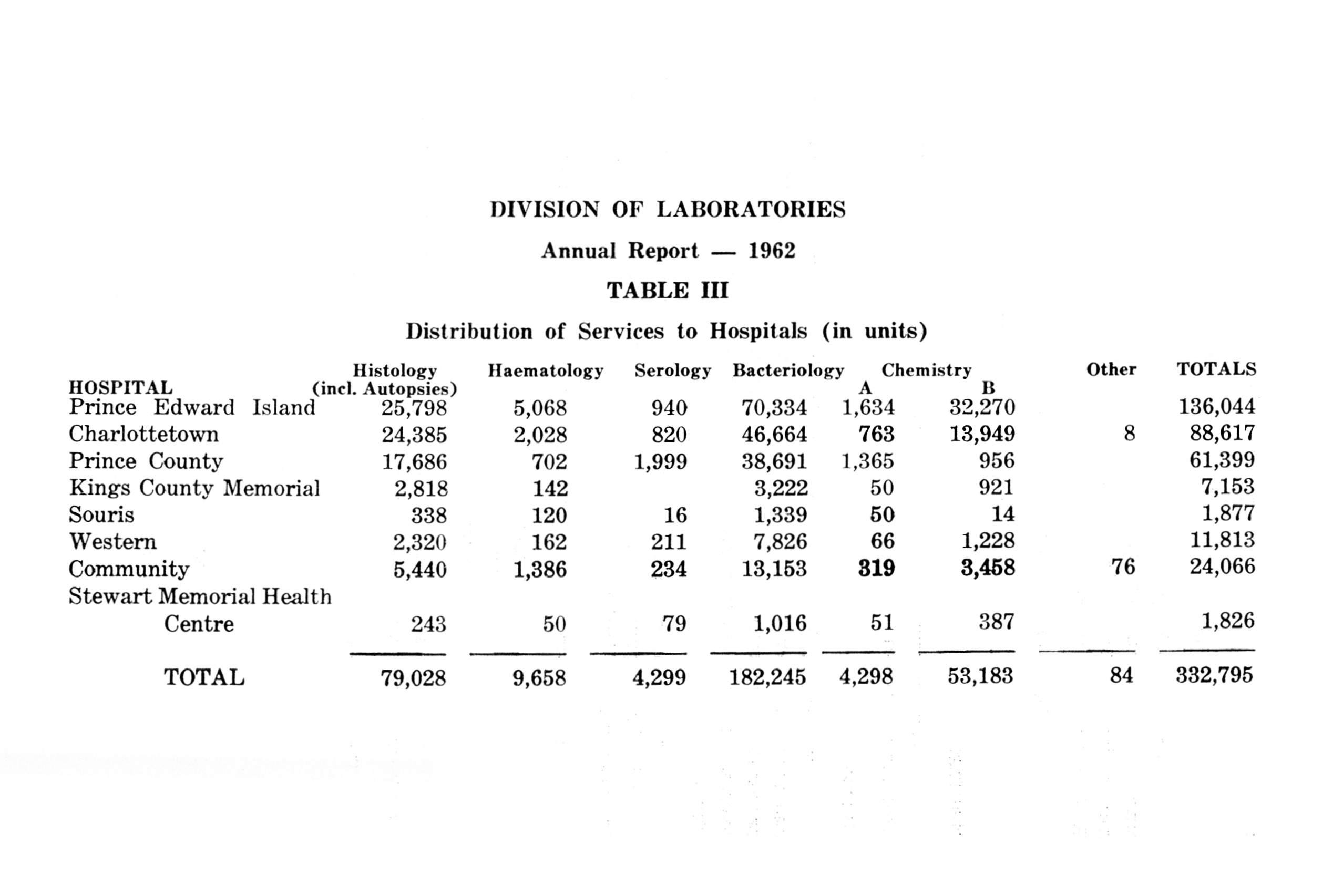 DIVISION OF LABORATORIES

Annual Report — 1962

TABLE III

Distribution of Services to Hospitals (in units)

| HOSPITAL | Histology (incl. Autopsies) | Haematology | Serology | Bacteriology | Chemistry A | Chemistry B | Other | TOTALS |
|---|---|---|---|---|---|---|---|---|
| Prince Edward Island | 25,798 | 5,068 | 940 | 70,334 | 1,634 | 32,270 | | 136,044 |
| Charlottetown | 24,385 | 2,028 | 820 | 46,664 | 763 | 13,949 | 8 | 88,617 |
| Prince County | 17,686 | 702 | 1,999 | 38,691 | 1,365 | 956 | | 61,399 |
| Kings County Memorial | 2,818 | 142 | | 3,222 | 50 | 921 | | 7,153 |
| Souris | 338 | 120 | 16 | 1,339 | 50 | 14 | | 1,877 |
| Western | 2,320 | 162 | 211 | 7,826 | 66 | 1,228 | | 11,813 |
| Community | 5,440 | 1,386 | 234 | 13,153 | 319 | 3,458 | 76 | 24,066 |
| Stewart Memorial Health Centre | 243 | 50 | 79 | 1,016 | 51 | 387 | | 1,826 |
| TOTAL | 79,028 | 9,658 | 4,299 | 182,245 | 4,298 | 53,183 | 84 | 332,795 |